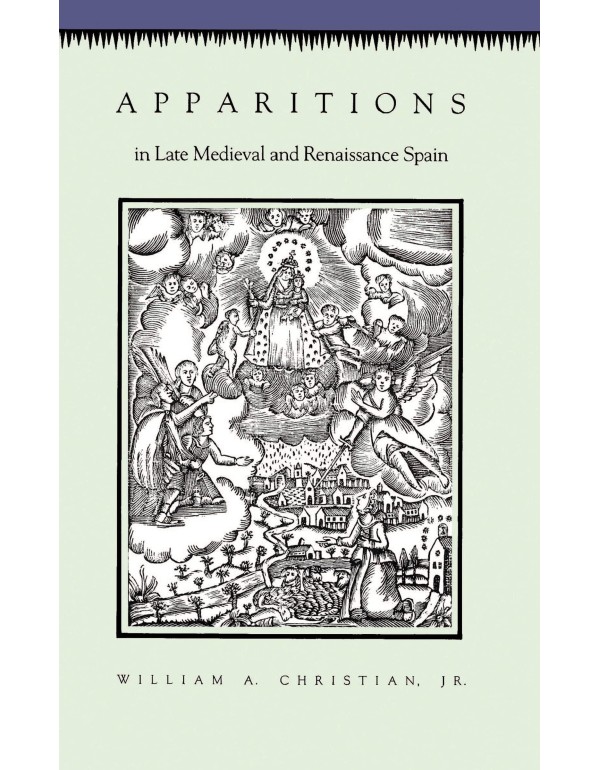 APPARITIONS

in Late Medieval and Renaissance Spain

WILLIAM A. CHRISTIAN, JR.